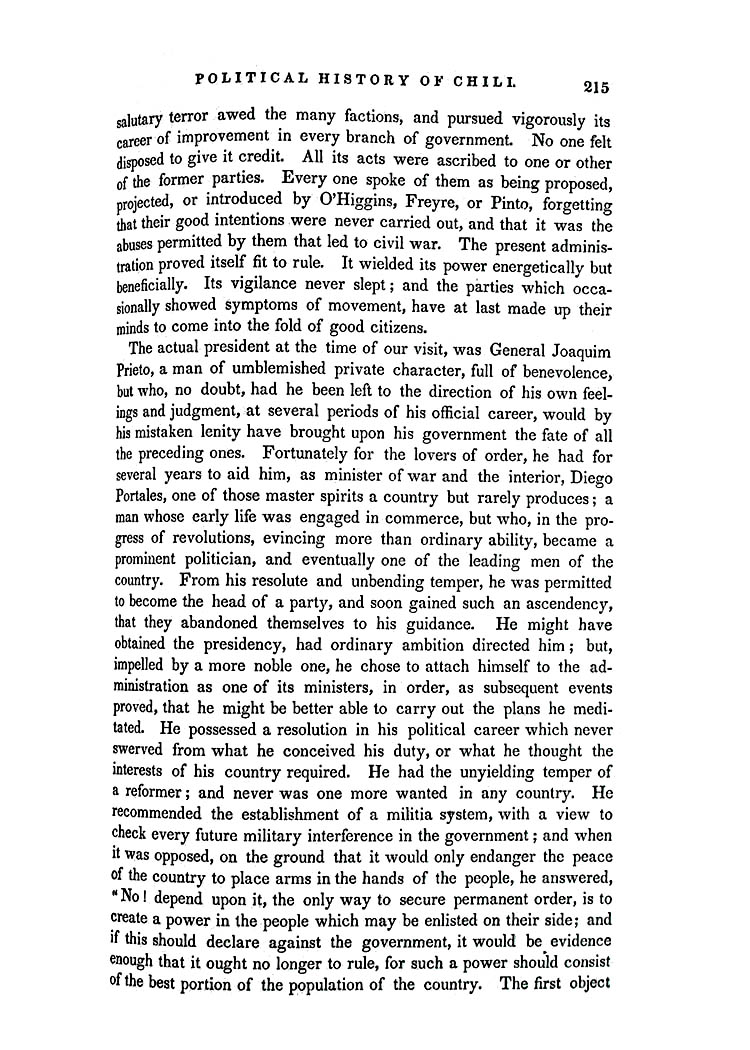 POLITICAL HISTORY OF CHILI. 215

salutary terror awed the many factions, and pursued vigorously its career of improvement in every branch of government. No one felt disposed to give it credit. All its acts were ascribed to one or other of the former parties. Every one spoke of them as being proposed, projected, or introduced by O'Higgins, Freyre, or Pinto, forgetting that their good intentions were never carried out, and that it was the abuses permitted by them that led to civil war. The present administration proved itself fit to rule. It wielded its power energetically but beneficially. Its vigilance never slept; and the parties which occasionally showed symptoms of movement, have at last made up their minds to come into the fold of good citizens.

The actual president at the time of our visit, was General Joaquim Prieto, a man of umblemished private character, full of benevolence, but who, no doubt, had he been left to the direction of his own feelings and judgment, at several periods of his official career, would by his mistaken lenity have brought upon his government the fate of all the preceding ones. Fortunately for the lovers of order, he had for several years to aid him, as minister of war and the interior, Diego Portales, one of those master spirits a country but rarely produces; a man whose early life was engaged in commerce, but who, in the progress of revolutions, evincing more than ordinary ability, became a prominent politician, and eventually one of the leading men of the country. From his resolute and unbending temper, he was permitted to become the head of a party, and soon gained such an ascendency, that they abandoned themselves to his guidance. He might have obtained the presidency, had ordinary ambition directed him; but, impelled by a more noble one, he chose to attach himself to the administration as one of its ministers, in order, as subsequent events proved, that he might be better able to carry out the plans he meditated. He possessed a resolution in his political career which never swerved from what he conceived his duty, or what he thought the interests of his country required. He had the unyielding temper of a reformer; and never was one more wanted in any country. He recommended the establishment of a militia system, with a view to check every future military interference in the government; and when it was opposed, on the ground that it would only endanger the peace of the country to place arms in the hands of the people, he answered, "No! depend upon it, the only way to secure permanent order, is to create a power in the people which may be enlisted on their side; and if this should declare against the government, it would be evidence enough that it ought no longer to rule, for such a power should consist of the best portion of the population of the country. The first object